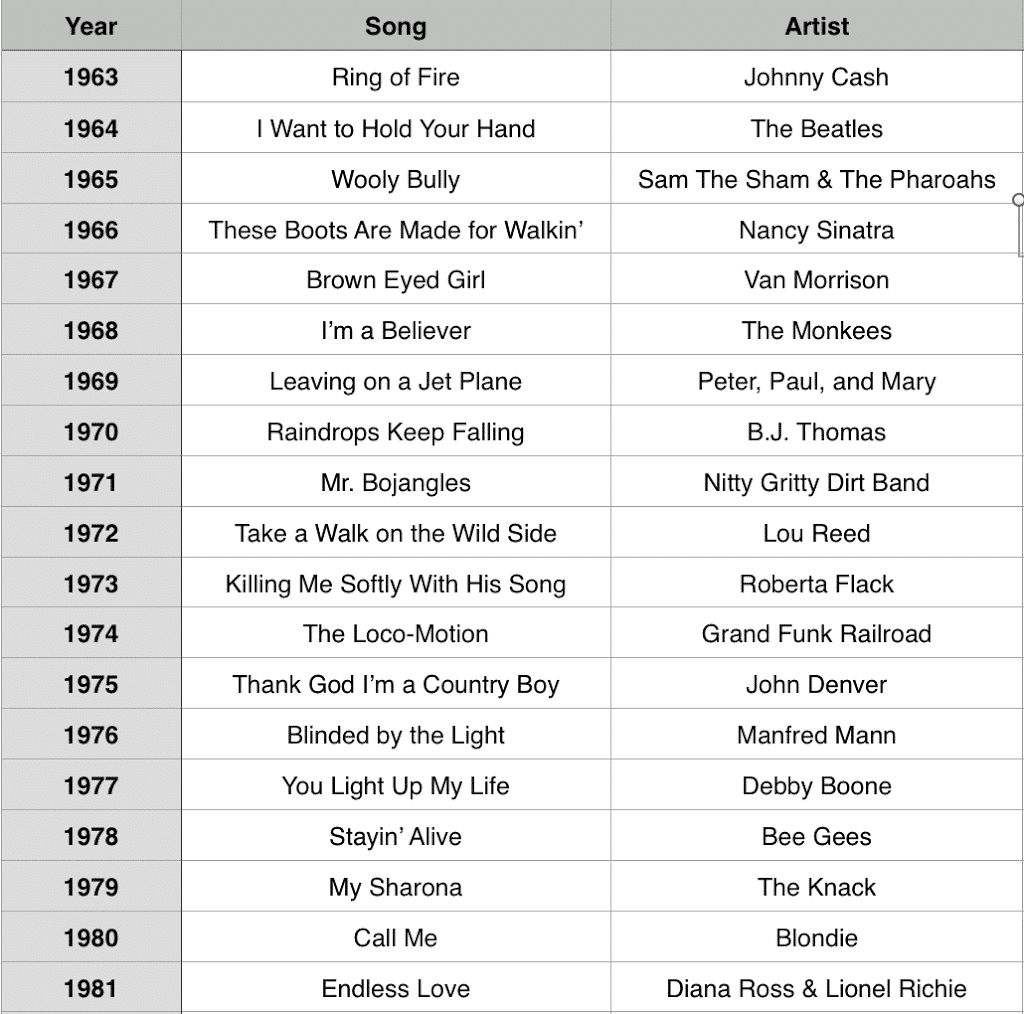 | Year | Song | Artist |
|---|---|---|
| 1963 | Ring of Fire | Johnny Cash |
| 1964 | I Want to Hold Your Hand | The Beatles |
| 1965 | Wooly Bully | Sam The Sham & The Pharoahs |
| 1966 | These Boots Are Made for Walkin' | Nancy Sinatra |
| 1967 | Brown Eyed Girl | Van Morrison |
| 1968 | I'm a Believer | The Monkees |
| 1969 | Leaving on a Jet Plane | Peter, Paul, and Mary |
| 1970 | Raindrops Keep Falling | B.J. Thomas |
| 1971 | Mr. Bojangles | Nitty Gritty Dirt Band |
| 1972 | Take a Walk on the Wild Side | Lou Reed |
| 1973 | Killing Me Softly With His Song | Roberta Flack |
| 1974 | The Loco-Motion | Grand Funk Railroad |
| 1975 | Thank God I'm a Country Boy | John Denver |
| 1976 | Blinded by the Light | Manfred Mann |
| 1977 | You Light Up My Life | Debby Boone |
| 1978 | Stayin' Alive | Bee Gees |
| 1979 | My Sharona | The Knack |
| 1980 | Call Me | Blondie |
| 1981 | Endless Love | Diana Ross & Lionel Richie |